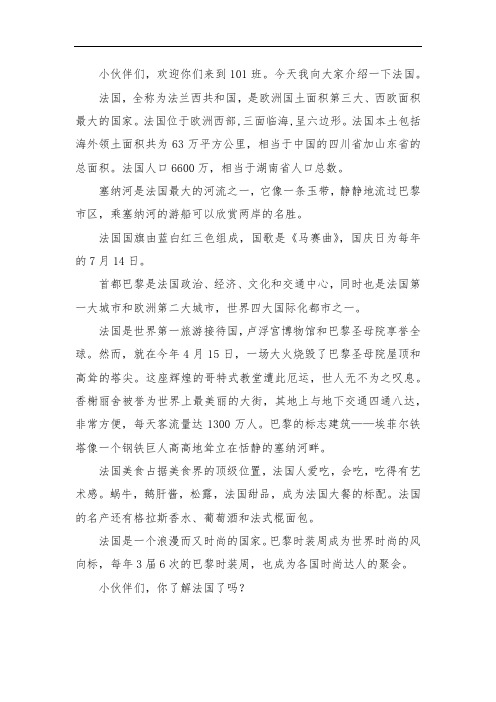 小伙伴们，欢迎你们来到101班。今天我向大家介绍一下法国。

法国，全称为法兰西共和国，是欧洲国土面积第三大、西欧面积最大的国家。法国位于欧洲西部，三面临海，呈六边形。法国本土包括海外领土面积共为63万平方公里，相当于中国的四川省加山东省的总面积。法国人口6600万，相当于湖南省人口总数。

塞纳河是法国最大的河流之一，它像一条玉带，静静地流过巴黎市区，乘塞纳河的游船可以欣赏两岸的名胜。

法国国旗由蓝白红三色组成，国歌是《马赛曲》，国庆日为每年的7月14日。

首都巴黎是法国政治、经济、文化和交通中心，同时也是法国第一大城市和欧洲第二大城市，世界四大国际化都市之一。

法国是世界第一旅游接待国，卢浮宫博物馆和巴黎圣母院享誉全球。然而，就在今年4月15日，一场大火烧毁了巴黎圣母院屋顶和高耸的塔尖。这座辉煌的哥特式教堂遭此厄运，世人无不为之叹息。香榭丽舍被誉为世界上最美丽的大街，其地上与地下交通四通八达，非常方便，每天客流量达1300万人。巴黎的标志建筑——埃菲尔铁塔像一个钢铁巨人高高地耸立在恬静的塞纳河畔。

法国美食占据美食界的顶级位置，法国人爱吃，会吃，吃得有艺术感。蜗牛，鹅肝酱，松露，法国甜品，成为法国大餐的标配。法国的名产还有格拉斯香水、葡萄酒和法式棍面包。

法国是一个浪漫而又时尚的国家。巴黎时装周成为世界时尚的风向标，每年3届6次的巴黎时装周，也成为各国时尚达人的聚会。

小伙伴们，你了解法国了吗？